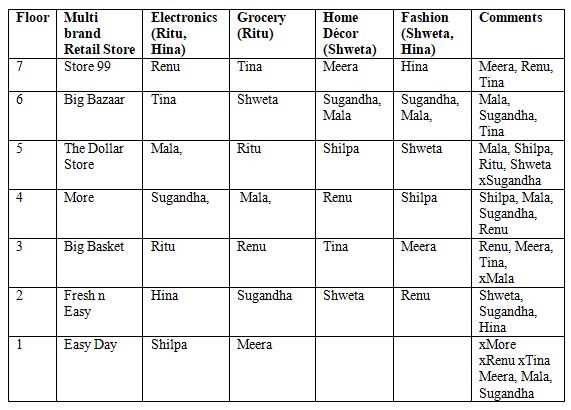 | Floor | Multi brand Retail Store | Electronics (Ritu, Hina) | Grocery (Ritu) | Home Décor (Shweta) | Fashion (Shweta, Hina) | Comments |
|---|---|---|---|---|---|---|
| 7 | Store 99 | Renu | Tina | Meera | Hina | Meera, Renu, Tina |
| 6 | Big Bazaar | Tina | Shweta | Sugandha, Mala | Sugandha, Mala, | Mala, Sugandha, Tina |
| 5 | The Dollar Store | Mala, | Ritu | Shilpa | Shweta | Mala, Shilpa, Ritu, Shweta xSugandha |
| 4 | More | Sugandha, | Mala, | Renu | Shilpa | Shilpa, Mala, Sugandha, Renu |
| 3 | Big Basket | Ritu | Renu | Tina | Meera | Renu, Meera, Tina, xMala |
| 2 | Fresh n Easy | Hina | Sugandha | Shweta | Renu | Shweta, Sugandha, Hina |
| 1 | Easy Day | Shilpa | Meera | | | xMore xRenu xTina Meera, Mala, Sugandha |